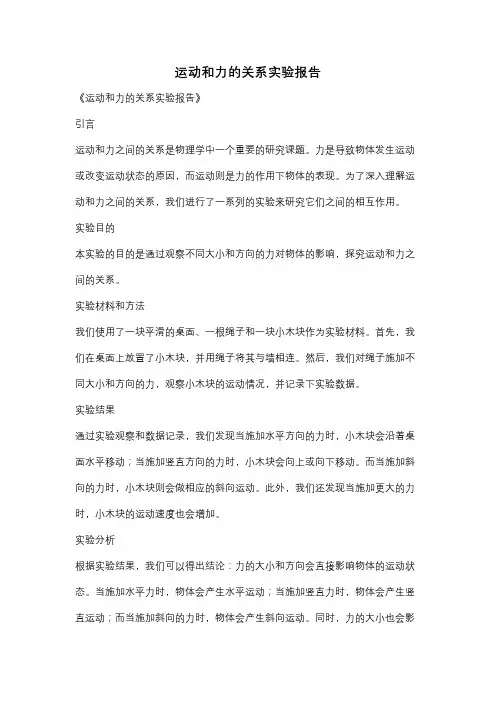 运动和力的关系实验报告

《运动和力的关系实验报告》

引言

运动和力之间的关系是物理学中一个重要的研究课题。力是导致物体发生运动或改变运动状态的原因，而运动则是力的作用下物体的表现。为了深入理解运动和力之间的关系，我们进行了一系列的实验来研究它们之间的相互作用。

实验目的

本实验的目的是通过观察不同大小和方向的力对物体的影响，探究运动和力之间的关系。

实验材料和方法

我们使用了一块平滑的桌面、一根绳子和一块小木块作为实验材料。首先，我们在桌面上放置了小木块，并用绳子将其与墙相连。然后，我们对绳子施加不同大小和方向的力，观察小木块的运动情况，并记录下实验数据。

实验结果

通过实验观察和数据记录，我们发现当施加水平方向的力时，小木块会沿着桌面水平移动；当施加竖直方向的力时，小木块会向上或向下移动。而当施加斜向的力时，小木块则会做相应的斜向运动。此外，我们还发现当施加更大的力时，小木块的运动速度也会增加。

实验分析

根据实验结果，我们可以得出结论：力的大小和方向会直接影响物体的运动状态。当施加水平力时，物体会产生水平运动；当施加竖直力时，物体会产生竖直运动；而当施加斜向的力时，物体会产生斜向运动。同时，力的大小也会影